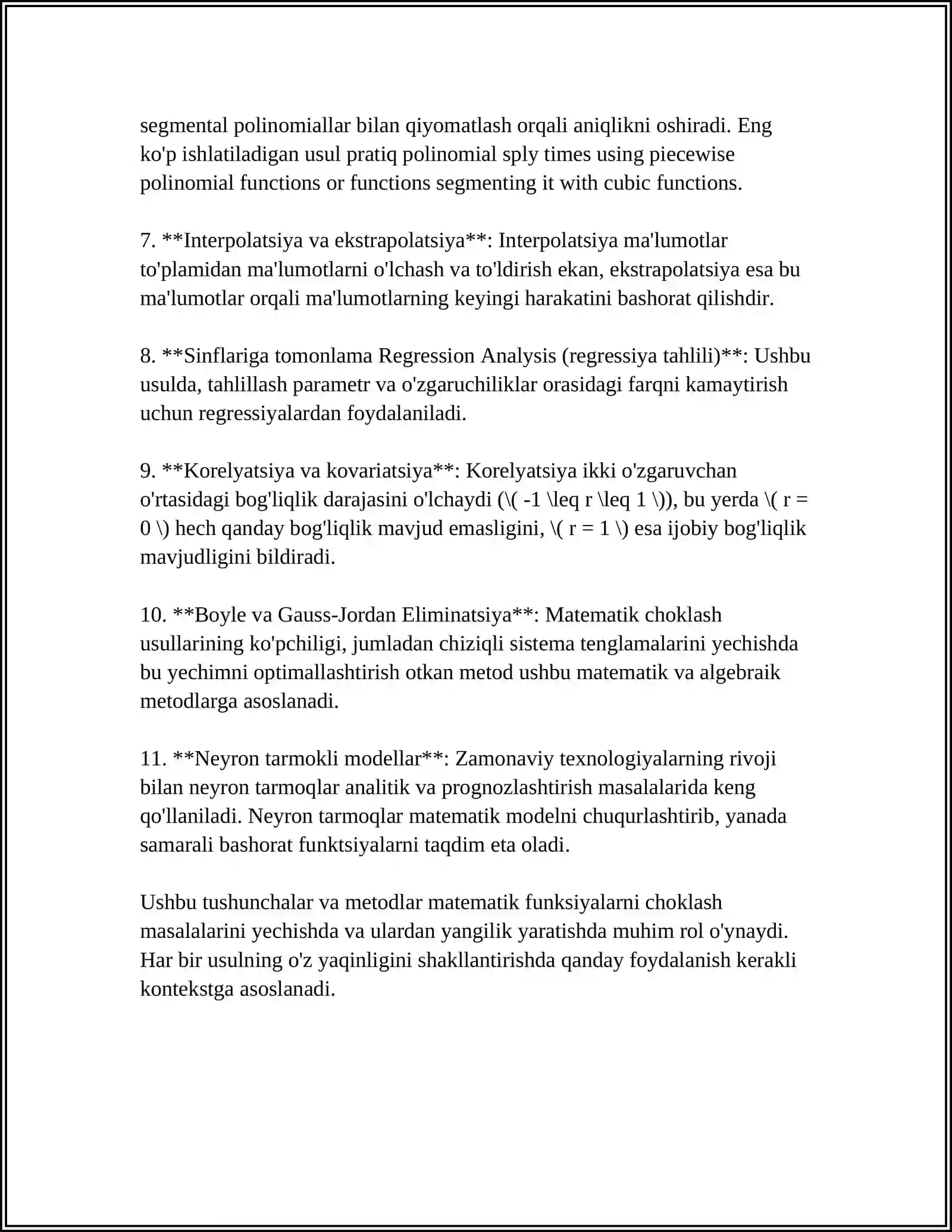 segmental polinomiallar bilan qiyomatlash orqali aniqlikni oshiradi. Eng ko'p ishlatiladigan usul pratiq polinomial sply times using piecewise polinomial functions or functions segmenting it with cubic functions.

7. **Interpolatsiya va ekstrapolatsiya**: Interpolatsiya ma'lumotlar to'plamidan ma'lumotlarni o'lchash va to'ldirish ekan, ekstrapolatsiya esa bu ma'lumotlar orqali ma'lumotlarning keyingi harakatini bashorat qilishdir.

8. **Sinflariga tomonlama Regression Analysis (regressiya tahlili)**: Ushbu usulda, tahlillash parametr va o'zgaruchiliklar orasidagi farqni kamaytirish uchun regressiyalardan foydalaniladi.

9. **Korelyatsiya va kovariatsiya**: Korelyatsiya ikki o'zgaruvchan o'rtasidagi bog'liqlik darajasini o'lchaydi (\( -1 \leq r \leq 1 \)), bu yerda \( r = 0 \) hech qanday bog'liqlik mavjud emasligini, \( r = 1 \) esa ijobiy bog'liqlik mavjudligini bildiradi.

10. **Boyle va Gauss-Jordan Eliminatsiya**: Matematik choklash usullarining ko'pchiligi, jumladan chiziqli sistema tenglamalarini yechishda bu yechimni optimallashtirish otkan metod ushbu matematik va algebraik metodlarga asoslanadi.

11. **Neyron tarmokli modellar**: Zamonaviy texnologiyalarning rivoji bilan neyron tarmoqlar analitik va prognozlashtirish masalalarida keng qo'llaniladi. Neyron tarmoqlar matematik modelni chuqurlashtirib, yanada samarali bashorat funktsiyalarni taqdim eta oladi.

Ushbu tushunchalar va metodlar matematik funksiyalarni choklash masalalarini yechishda va ulardan yangilik yaratishda muhim rol o'ynaydi. Har bir usulning o'z yaqinligini shakllantirishda qanday foydalanish kerakli kontekstga asoslanadi.